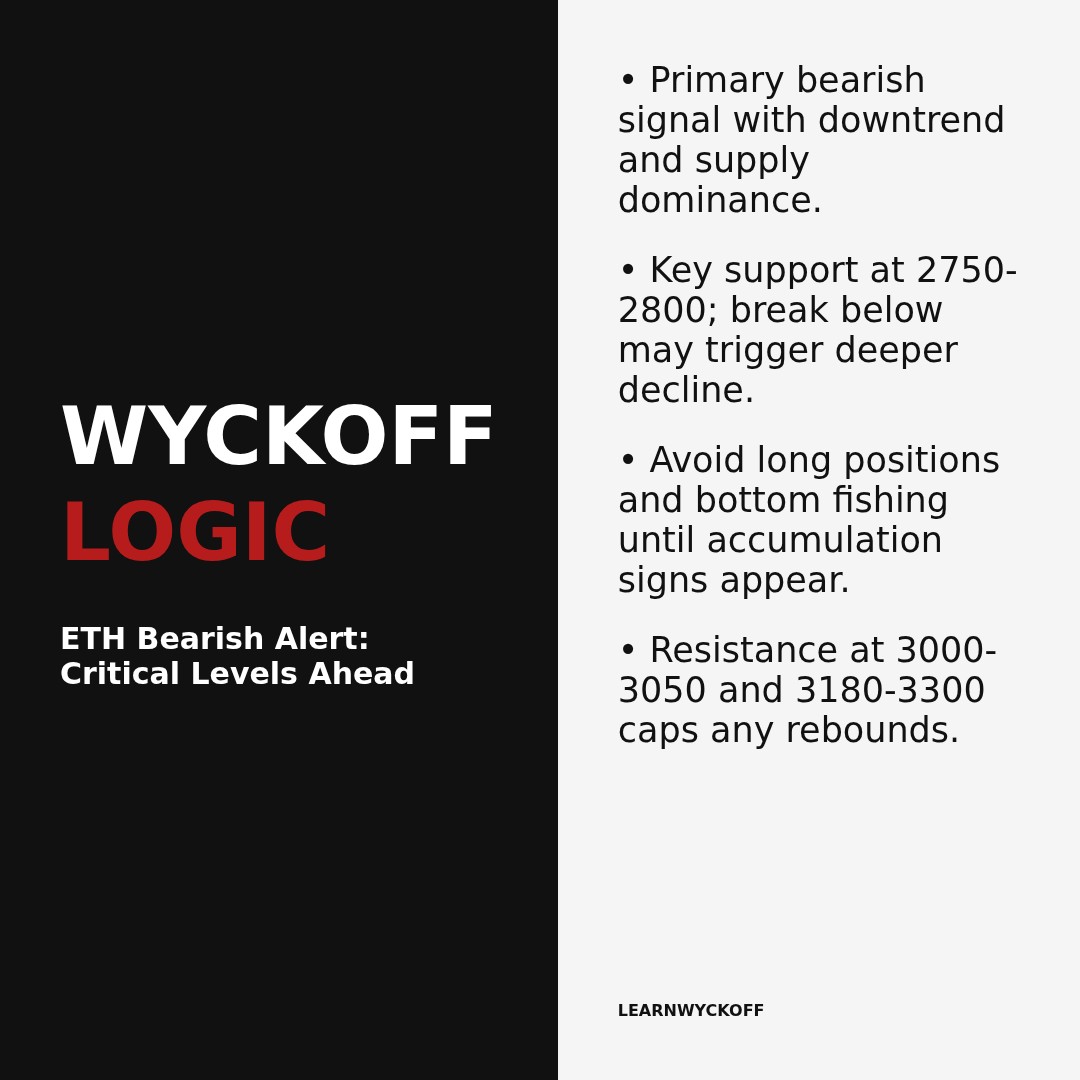 WYCKOFF
LOGIC

ETH Bearish Alert:
Critical Levels Ahead

• Primary bearish signal with downtrend and supply dominance.

• Key support at 2750-2800; break below may trigger deeper decline.

• Avoid long positions and bottom fishing until accumulation signs appear.

• Resistance at 3000-3050 and 3180-3300 caps any rebounds.

LEARNWYCKOFF